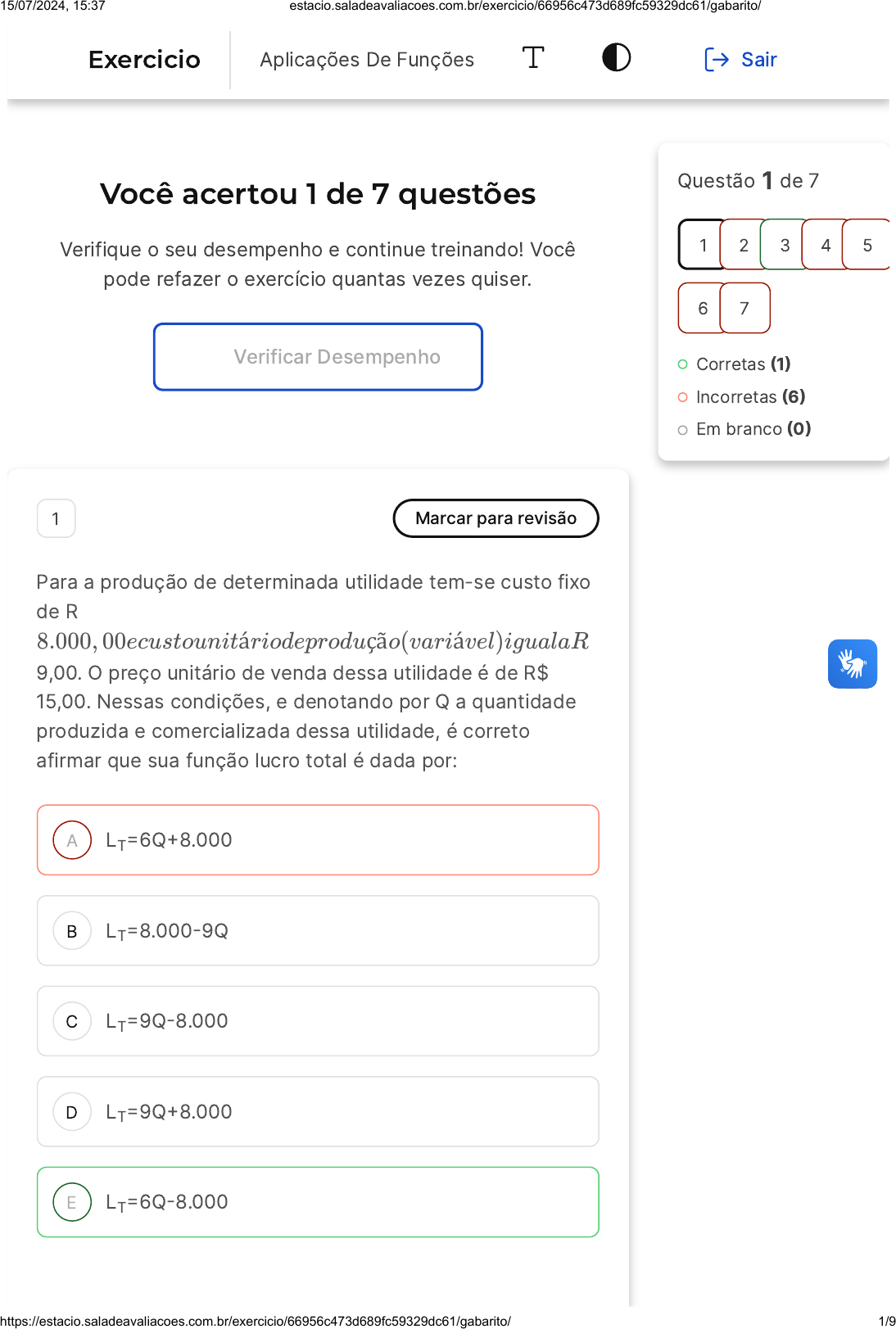 15/07/2024, 15:37 estacio.saladeavaliacoes.com.br/exercicio/66956c473d689fc59329dc61/gabarito/

Exercicio Aplicações De Funções Sair

Você acertou 1 de 7 questões

Verifique o seu desempenho e continue treinando! Você pode refazer o exercício quantas vezes quiser.

Verificar Desempenho

Questão 1 de 7

1 2 3 4 5
6 7

Corretas (1)
Incorretas (6)
Em branco (0)

1

Marcar para revisão

Para a produção de determinada utilidade tem-se custo fixo de R $8.000,00 e custo unitário de produção (variável) igual a R$ 9,00. O preço unitário de venda dessa utilidade é de R$ 15,00. Nessas condições, e denotando por Q a quantidade produzida e comercializada dessa utilidade, é correto afirmar que sua função lucro total é dada por:

A $L_T$=6Q+8.000

B $L_T$=8.000-9Q

C $L_T$=9Q-8.000

D $L_T$=9Q+8.000

E $L_T$=6Q-8.000

https://estacio.saladeavaliacoes.com.br/exercicio/66956c473d689fc59329dc61/gabarito/ 1/9